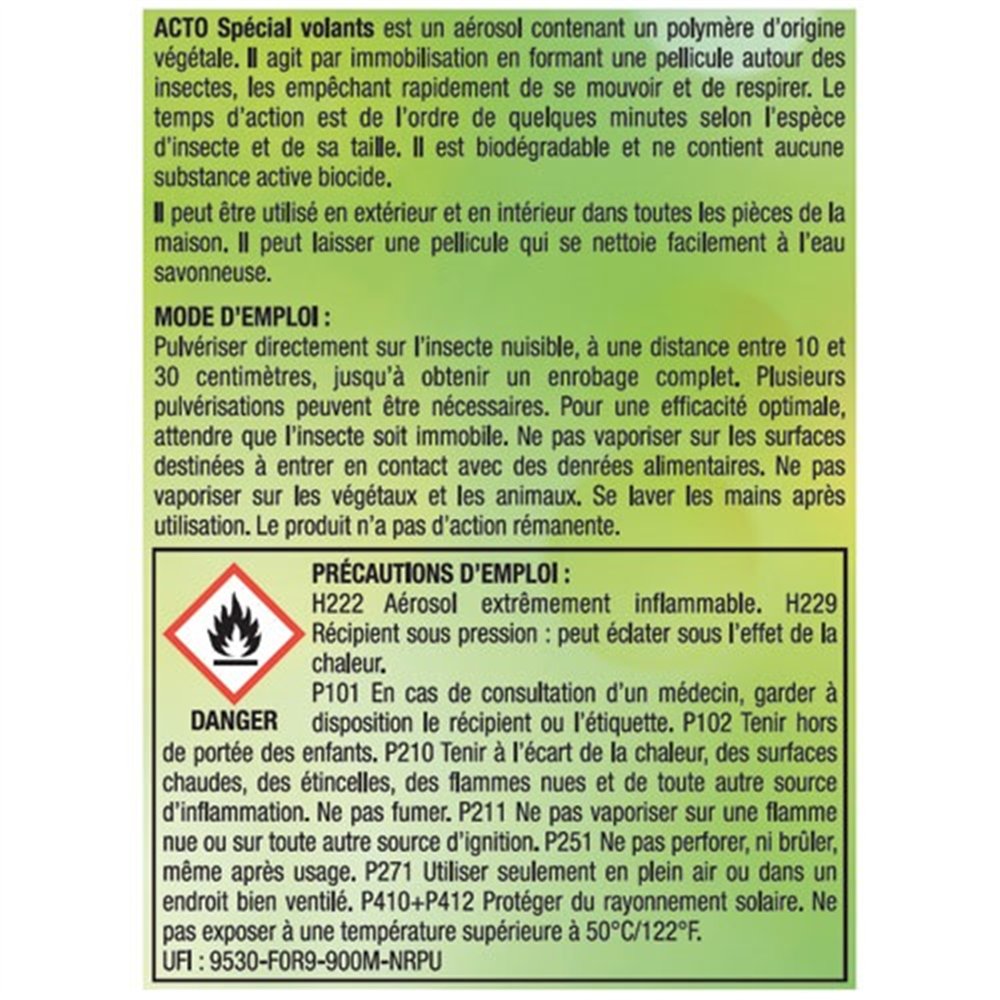 ACTO Spécial volants est un aérosol contenant un polymère d'origine végétale. Il agit par immobilisation en formant une pellicule autour des insectes, les empêchant rapidement de se mouvoir et de respirer. Le temps d'action est de l'ordre de quelques minutes selon l'espèce d'insecte et de sa taille. Il est biodégradable et ne contient aucune substance active biocide.

Il peut être utilisé en extérieur et en intérieur dans toutes les pièces de la maison. Il peut laisser une pellicule qui se nettoie facilement à l'eau savonneuse.

MODE D'EMPLOI :
Pulvériser directement sur l'insecte nuisible, à une distance entre 10 et 30 centimètres, jusqu'à obtenir un enrobage complet. Plusieurs pulvérisations peuvent être nécessaires. Pour une efficacité optimale, attendre que l'insecte soit immobile. Ne pas vaporiser sur les surfaces destinées à entrer en contact avec des denrées alimentaires. Ne pas vaporiser sur les végétaux et les animaux. Se laver les mains après utilisation. Le produit n'a pas d'action rémanente.

DANGER

PRÉCAUTIONS D'EMPLOI :
H222 Aérosol extrêmement inflammable. H229 Récipient sous pression : peut éclater sous l'effet de la chaleur.
P101 En cas de consultation d'un médecin, garder à disposition le récipient ou l'étiquette. P102 Tenir hors de portée des enfants. P210 Tenir à l'écart de la chaleur, des surfaces chaudes, des étincelles, des flammes nues et de toute autre source d'inflammation. Ne pas fumer. P211 Ne pas vaporiser sur une flamme nue ou sur toute autre source d'ignition. P251 Ne pas perforer, ni brûler, même après usage. P271 Utiliser seulement en plein air ou dans un endroit bien ventilé. P410+P412 Protéger du rayonnement solaire. Ne pas exposer à une température supérieure à 50°C/122°F.
UFI : 9530-F0R9-900M-NRPU